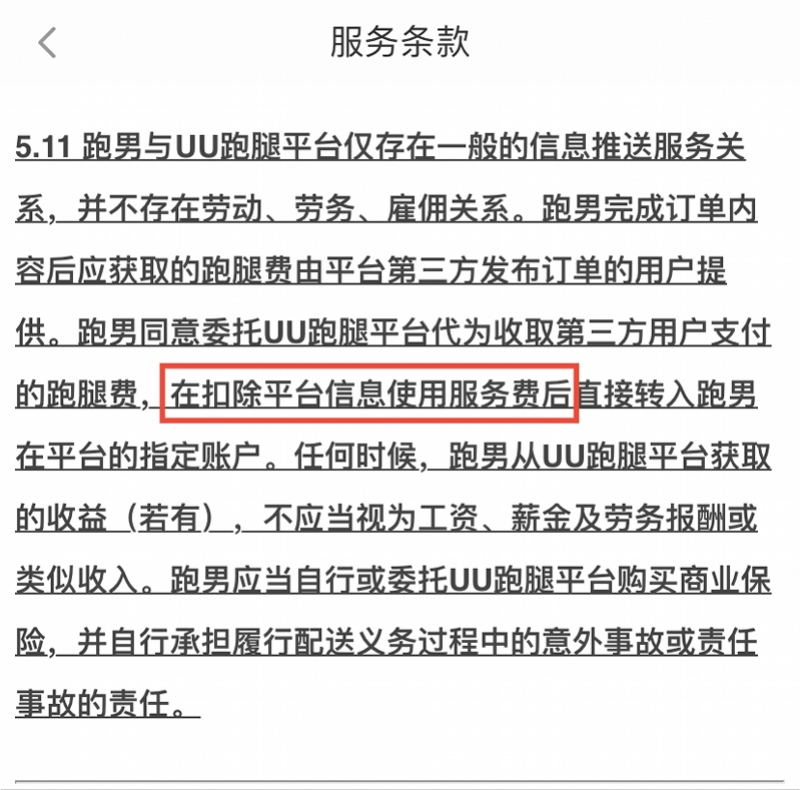 服务条款

5.11 跑男与UU跑腿平台仅存在一般的信息推送服务关系，并不存在劳动、劳务、雇佣关系。跑男完成订单内容后应获取的跑腿费由平台第三方发布订单的用户提供。跑男同意委托UU跑腿平台代为收取第三方用户支付的跑腿费，在扣除平台信息使用服务费后直接转入跑男在平台的指定账户。任何时候，跑男从UU跑腿平台获取的收益（若有），不应当视为工资、薪金及劳务报酬或类似收入。跑男应当自行或委托UU跑腿平台购买商业保险，并自行承担履行配送义务过程中的意外事故或责任事故的责任。